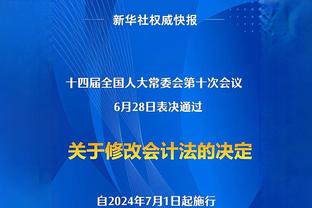 新华社权威快报

十四届全国人大常委会第十次会议
6月28日表决通过

关于修改会计法的决定

自2024年7月1日起施行